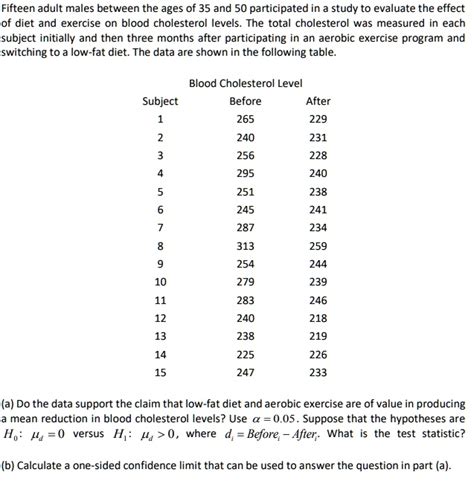 Fifteen adult males between the ages of 35 and 50 participated in a study to evaluate the effect of diet and exercise on blood cholesterol levels. The total cholesterol was measured in each subject initially and then three months after participating in an aerobic exercise program and switching to a low-fat diet. The data are shown in the following table.

Blood Cholesterol Level

| Subject | Before | After |
|---|---|---|
| 1 | 265 | 229 |
| 2 | 240 | 231 |
| 3 | 256 | 228 |
| 4 | 295 | 240 |
| 5 | 251 | 238 |
| 6 | 245 | 241 |
| 7 | 287 | 234 |
| 8 | 313 | 259 |
| 9 | 254 | 244 |
| 10 | 279 | 239 |
| 11 | 283 | 246 |
| 12 | 240 | 218 |
| 13 | 238 | 219 |
| 14 | 225 | 226 |
| 15 | 247 | 233 |

(a) Do the data support the claim that low-fat diet and aerobic exercise are of value in producing a mean reduction in blood cholesterol levels? Use $\alpha = 0.05$. Suppose that the hypotheses are $H_0$: $\mu_d = 0$ versus $H_1$: $\mu_d > 0$, where $d_i = Before_i - After_i$. What is the test statistic?

(b) Calculate a one-sided confidence limit that can be used to answer the question in part (a).